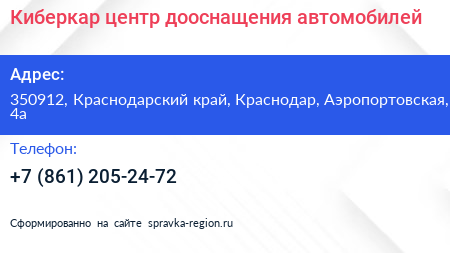 Киберкар центр дооснащения автомобилей

Адрес:

350912, Краснодарский край, Краснодар, Аэропортовская, 4а

Телефон:

+7 (861) 205-24-72

Сформированно на сайте spravka-region.ru